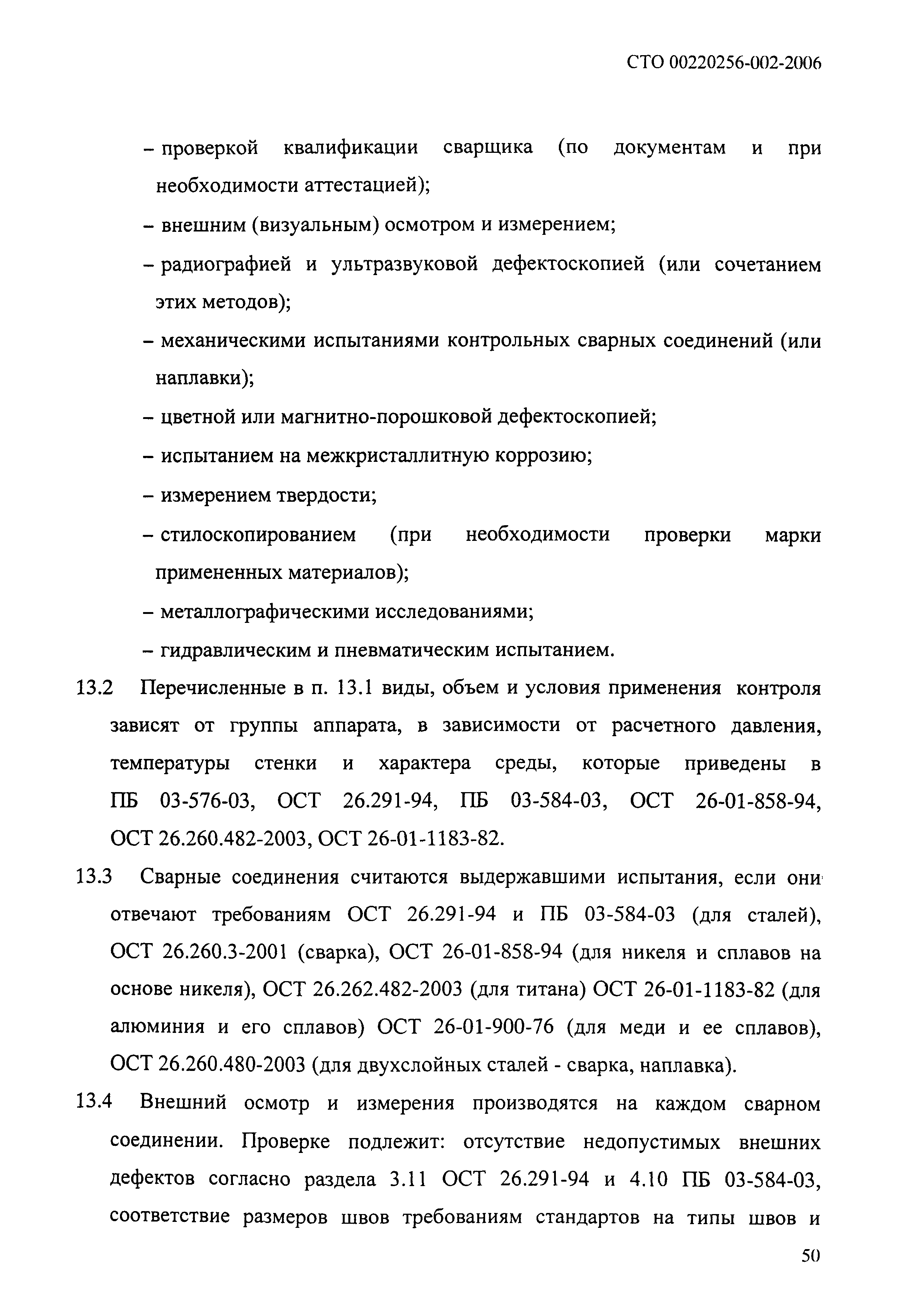 СТО 00220256-002-2006

– проверкой квалификации сварщика (по документам и при необходимости аттестацией);

– внешним (визуальным) осмотром и измерением;

– радиографией и ультразвуковой дефектоскопией (или сочетанием этих методов);

– механическими испытаниями контрольных сварных соединений (или наплавки);

– цветной или магнитно-порошковой дефектоскопией;

– испытанием на межкристаллитную коррозию;

– измерением твердости;

– стилоскопированием (при необходимости проверки марки примененных материалов);

– металлографическими исследованиями;

– гидравлическим и пневматическим испытанием.

13.2 Перечисленные в п. 13.1 виды, объем и условия применения контроля зависят от группы аппарата, в зависимости от расчетного давления, температуры стенки и характера среды, которые приведены в ПБ 03-576-03, ОСТ 26.291-94, ПБ 03-584-03, ОСТ 26-01-858-94, ОСТ 26.260.482-2003, ОСТ 26-01-1183-82.

13.3 Сварные соединения считаются выдержавшими испытания, если они отвечают требованиям ОСТ 26.291-94 и ПБ 03-584-03 (для сталей), ОСТ 26.260.3-2001 (сварка), ОСТ 26-01-858-94 (для никеля и сплавов на основе никеля), ОСТ 26.262.482-2003 (для титана) ОСТ 26-01-1183-82 (для алюминия и его сплавов) ОСТ 26-01-900-76 (для меди и ее сплавов), ОСТ 26.260.480-2003 (для двухслойных сталей - сварка, наплавка).

13.4 Внешний осмотр и измерения производятся на каждом сварном соединении. Проверке подлежит: отсутствие недопустимых внешних дефектов согласно раздела 3.11 ОСТ 26.291-94 и 4.10 ПБ 03-584-03, соответствие размеров швов требованиям стандартов на типы швов и

50